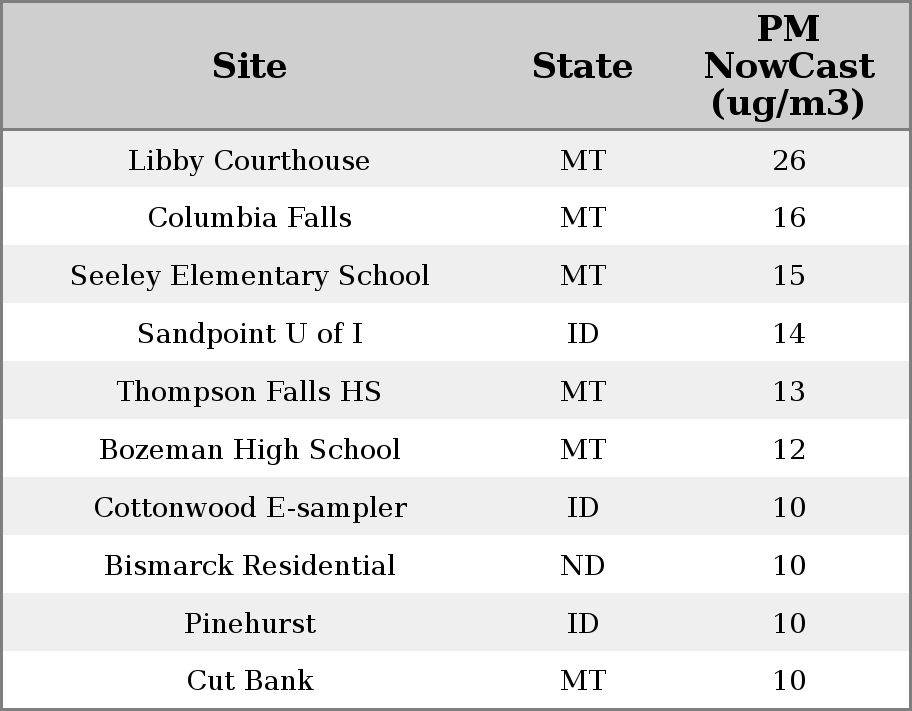 | Site | State | PM NowCast (ug/m3) |
|---|---|---|
| Libby Courthouse | MT | 26 |
| Columbia Falls | MT | 16 |
| Seeley Elementary School | MT | 15 |
| Sandpoint U of I | ID | 14 |
| Thompson Falls HS | MT | 13 |
| Bozeman High School | MT | 12 |
| Cottonwood E-sampler | ID | 10 |
| Bismarck Residential | ND | 10 |
| Pinehurst | ID | 10 |
| Cut Bank | MT | 10 |